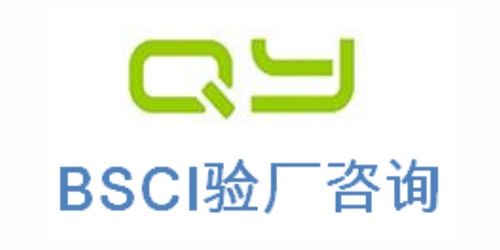 QY

BSCI验厂咨询